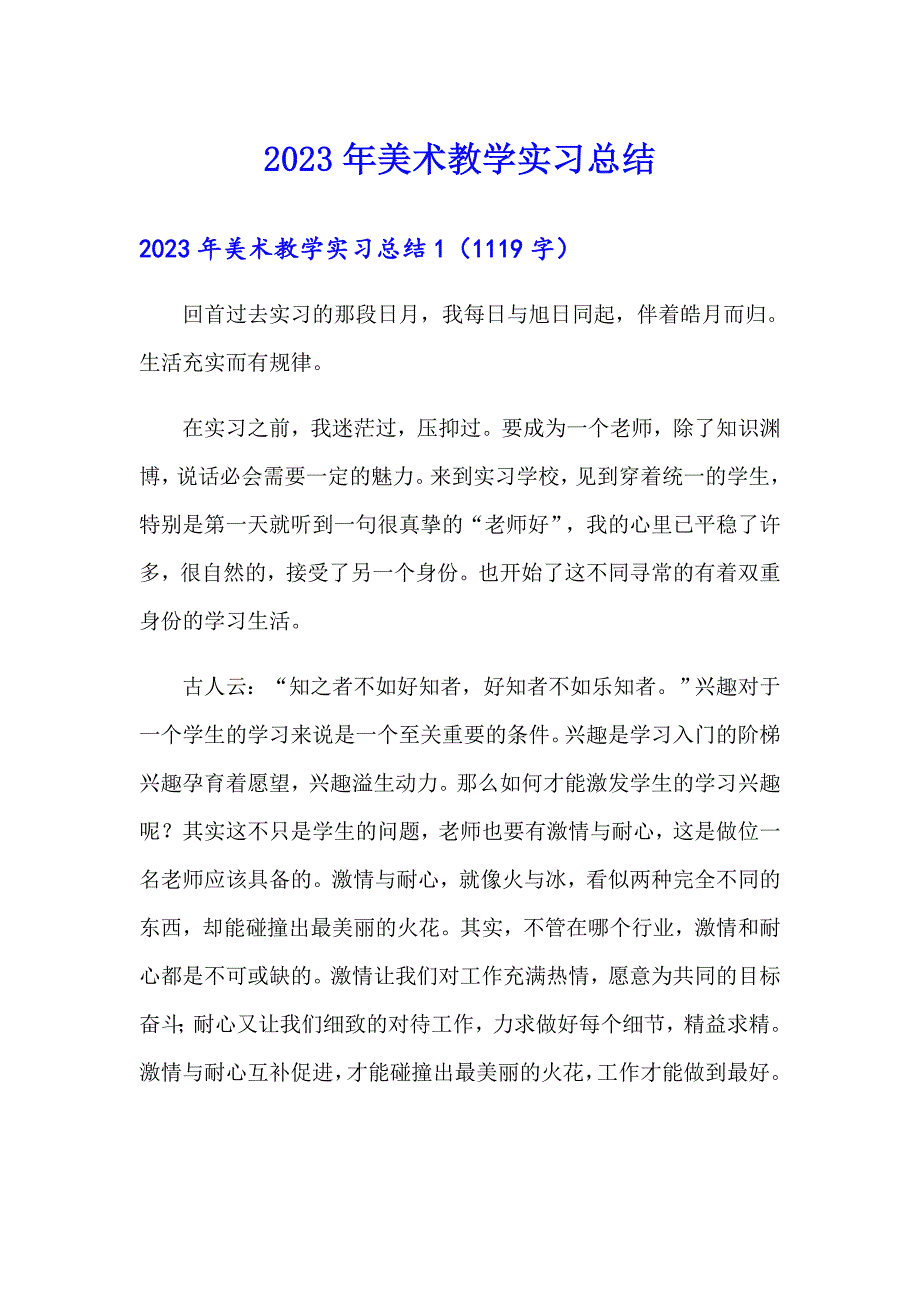 2023年美术教学实习总结

2023年美术教学实习总结1（1119字）

回首过去实习的那段日月，我每日与旭日同起，伴着皓月而归。生活充实而有规律。

在实习之前，我迷茫过，压抑过。要成为一个老师，除了知识渊博，说话必会需要一定的魅力。来到实习学校，见到穿着统一的学生，特别是第一天就听到一句很真挚的“老师好”，我的心里已平稳了许多，很自然的，接受了另一个身份。也开始了这不同寻常的有着双重身份的学习生活。

古人云：“知之者不如好知者，好知者不如乐知者。”兴趣对于一个学生的学习来说是一个至关重要的条件。兴趣是学习入门的阶梯兴趣孕育着愿望，兴趣溢生动力。那么如何才能激发学生的学习兴趣呢？其实这不只是学生的问题，老师也要有激情与耐心，这是做位一名老师应该具备的。激情与耐心，就像火与冰，看似两种完全不同的东西，却能碰撞出最美丽的火花。其实，不管在哪个行业，激情和耐心都是不可或缺的。激情让我们对工作充满热情，愿意为共同的目标奋斗；耐心又让我们细致的对待工作，力求做好每个细节，精益求精。激情与耐心互补促进，才能碰撞出最美丽的火花，工作才能做到最好。